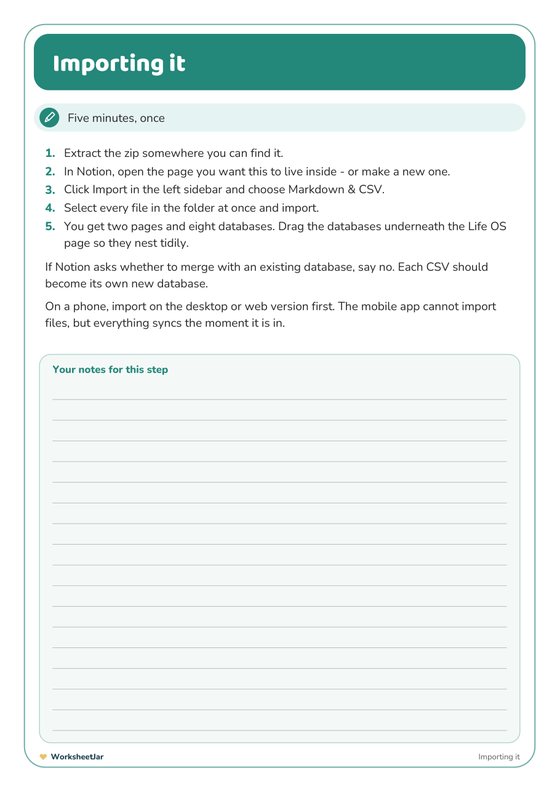 Importing it

Five minutes, once

1. Extract the zip somewhere you can find it.
2. In Notion, open the page you want this to live inside - or make a new one.
3. Click Import in the left sidebar and choose Markdown & CSV.
4. Select every file in the folder at once and import.
5. You get two pages and eight databases. Drag the databases underneath the Life OS page so they nest tidily.

If Notion asks whether to merge with an existing database, say no. Each CSV should become its own new database.

On a phone, import on the desktop or web version first. The mobile app cannot import files, but everything syncs the moment it is in.

Your notes for this step

WorksheetJar

Importing it